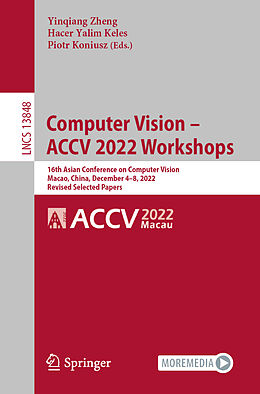 Yinqiang Zheng
Hacer Yalim Keles
Piotr Koniusz (Eds.)

LNCS 13848

Computer Vision – ACCV 2022 Workshops

16th Asian Conference on Computer Vision
Macao, China, December 4–8, 2022
Revised Selected Papers

ACCV 2022 Macau

Springer

MOREMEDIA